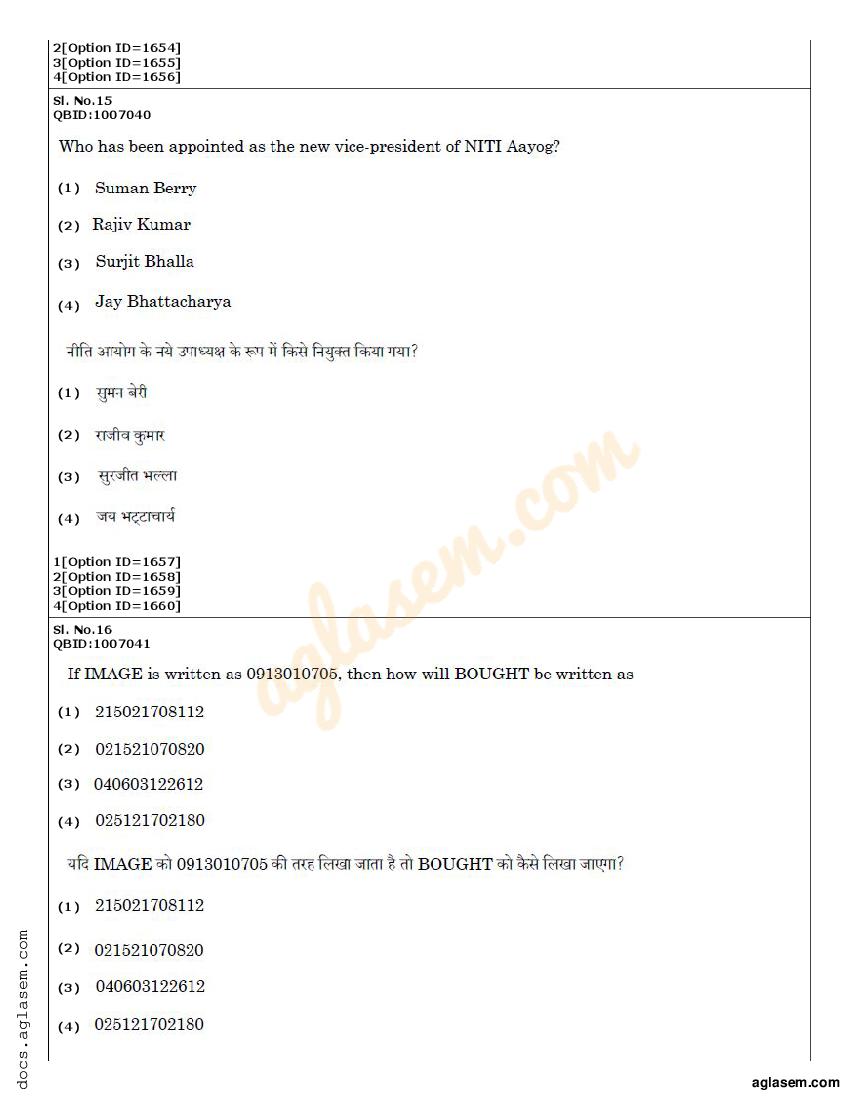 2[Option ID=1654]
3[Option ID=1655]
4[Option ID=1656]

Sl. No.15
QBID:1007040

Who has been appointed as the new vice-president of NITI Aayog?

(1) Suman Berry

(2) Rajiv Kumar

(3) Surjit Bhalla

(4) Jay Bhattacharya

नीति आयोग के नये उपाध्यक्ष के रूप में किसे नियुक्त किया गया?

(1) सुमन बेरी

(2) राजीव कुमार

(3) सुरजीत भल्ला

(4) जय भट्टाचार्य

1[Option ID=1657]
2[Option ID=1658]
3[Option ID=1659]
4[Option ID=1660]

Sl. No.16
QBID:1007041

If IMAGE is written as 0913010705, then how will BOUGHT be written as

(1) 215021708112

(2) 021521070820

(3) 040603122612

(4) 025121702180

यदि IMAGE को 0913010705 की तरह लिखा जाता है तो BOUGHT को कैसे लिखा जाएगा?

(1) 215021708112

(2) 021521070820

(3) 040603122612

(4) 025121702180

aglasem.com

docs.aglasem.com

aglasem.com